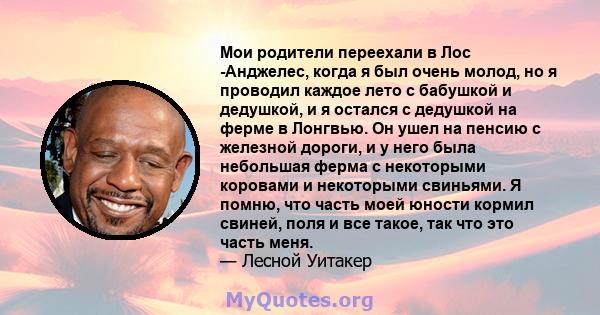 Мои родители переехали в Лос -Анджелес, когда я был очень молод, но я проводил каждое лето с бабушкой и дедушкой, и я остался с дедушкой на ферме в Лонгвью. Он ушел на пенсию с железной дороги, и у него была небольшая ферма с некоторыми коровами и некоторыми свиньями. Я помню, что часть моей юности кормил свиней, поля и все такое, так что это часть меня.
— Лесной Уитакер

MyQuotes.org